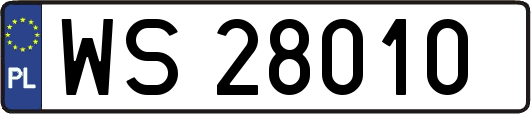 PL
WS 28010